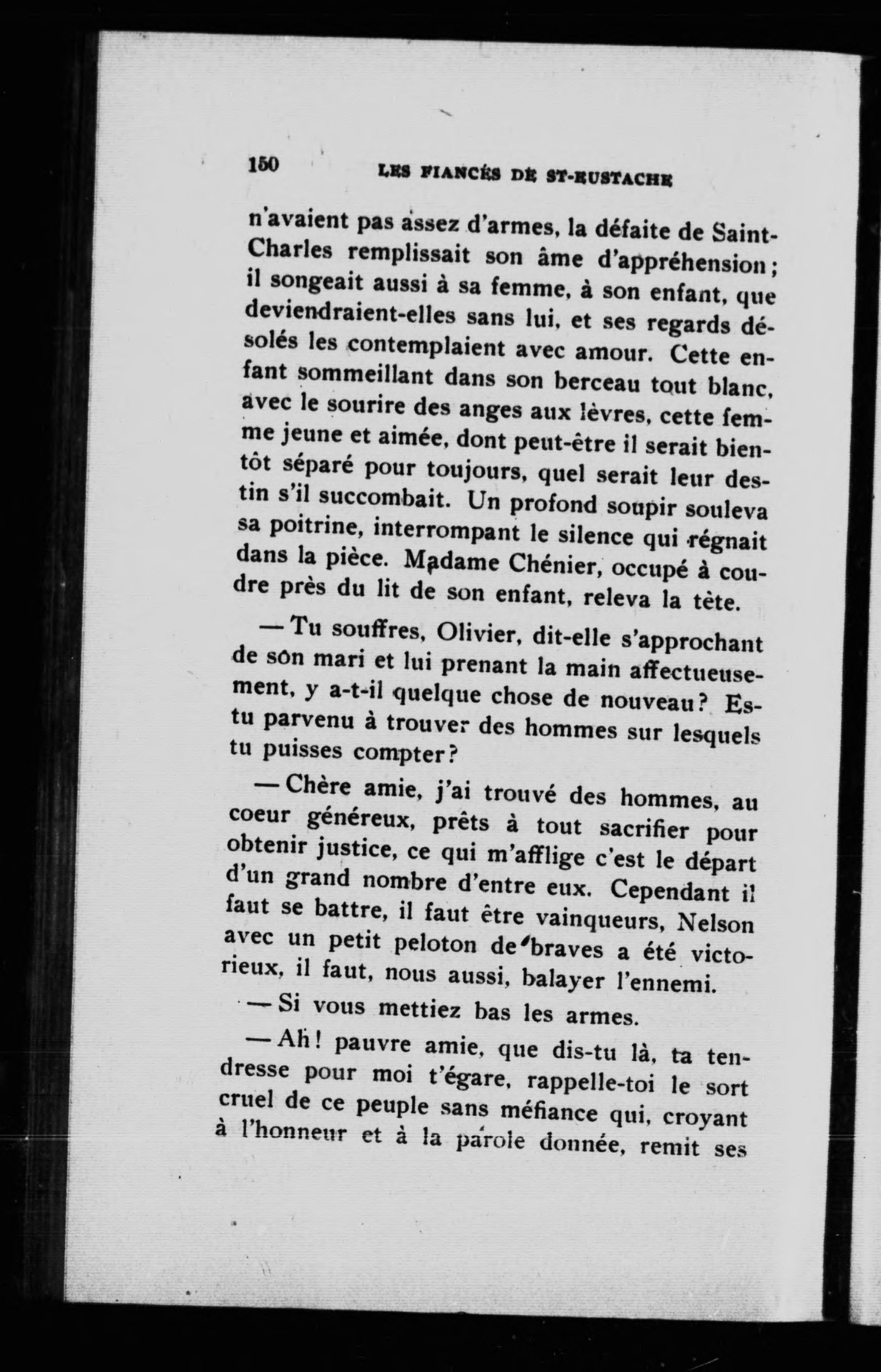 150 LES FIANCÉS DE ST-EUSTACHE

n'avaient pas assez d'armes, la défaite de Saint-Charles remplissait son âme d'appréhension; il songeait aussi à sa femme, à son enfant, que deviendraient-elles sans lui, et ses regards désolés les contemplaient avec amour. Cette enfant sommeillant dans son berceau tout blanc, avec le sourire des anges aux lèvres, cette femme jeune et aimée, dont peut-être il serait bientôt séparé pour toujours, quel serait leur destin s'il succombait. Un profond soupir souleva sa poitrine, interrompant le silence qui régnait dans la pièce. Madame Chénier, occupé à coudre près du lit de son enfant, releva la tète.

— Tu souffres, Olivier, dit-elle s'approchant de son mari et lui prenant la main affectueusement, y a-t-il quelque chose de nouveau? Es-tu parvenu à trouver des hommes sur lesquels tu puisses compter?

— Chère amie, j'ai trouvé des hommes, au coeur généreux, prêts à tout sacrifier pour obtenir justice, ce qui m'afflige c'est le départ d'un grand nombre d'entre eux. Cependant il faut se battre, il faut être vainqueurs, Nelson avec un petit peloton de braves a été victorieux, il faut, nous aussi, balayer l'ennemi.

— Si vous mettiez bas les armes.

— Ah! pauvre amie, que dis-tu là, ta tendresse pour moi t'égare, rappelle-toi le sort cruel de ce peuple sans méfiance qui, croyant à l'honneur et à la parole donnée, remit ses